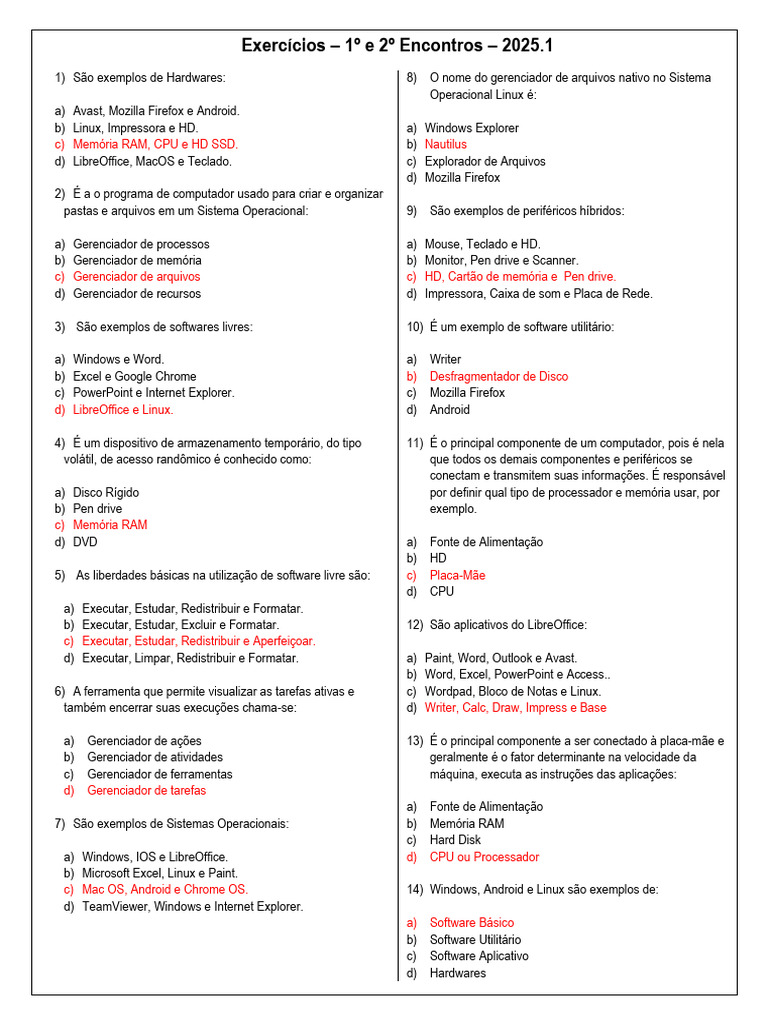 Exercícios – 1º e 2º Encontros – 2025.1

1) São exemplos de Hardwares:

a) Avast, Mozilla Firefox e Android.
b) Linux, Impressora e HD.
c) Memória RAM, CPU e HD SSD.
d) LibreOffice, MacOS e Teclado.

2) É a o programa de computador usado para criar e organizar pastas e arquivos em um Sistema Operacional:

a) Gerenciador de processos
b) Gerenciador de memória
c) Gerenciador de arquivos
d) Gerenciador de recursos

3) São exemplos de softwares livres:

a) Windows e Word.
b) Excel e Google Chrome
c) PowerPoint e Internet Explorer.
d) LibreOffice e Linux.

4) É um dispositivo de armazenamento temporário, do tipo volátil, de acesso randômico é conhecido como:

a) Disco Rígido
b) Pen drive
c) Memória RAM
d) DVD

5) As liberdades básicas na utilização de software livre são:

a) Executar, Estudar, Redistribuir e Formatar.
b) Executar, Estudar, Excluir e Formatar.
c) Executar, Estudar, Redistribuir e Aperfeiçoar.
d) Executar, Limpar, Redistribuir e Formatar.

6) A ferramenta que permite visualizar as tarefas ativas e também encerrar suas execuções chama-se:

a) Gerenciador de ações
b) Gerenciador de atividades
c) Gerenciador de ferramentas
d) Gerenciador de tarefas

7) São exemplos de Sistemas Operacionais:

a) Windows, IOS e LibreOffice.
b) Microsoft Excel, Linux e Paint.
c) Mac OS, Android e Chrome OS.
d) TeamViewer, Windows e Internet Explorer.

8) O nome do gerenciador de arquivos nativo no Sistema Operacional Linux é:

a) Windows Explorer
b) Nautilus
c) Explorador de Arquivos
d) Mozilla Firefox

9) São exemplos de periféricos híbridos:

a) Mouse, Teclado e HD.
b) Monitor, Pen drive e Scanner.
c) HD, Cartão de memória e Pen drive.
d) Impressora, Caixa de som e Placa de Rede.

10) É um exemplo de software utilitário:

a) Writer
b) Desfragmentador de Disco
c) Mozilla Firefox
d) Android

11) É o principal componente de um computador, pois é nela que todos os demais componentes e periféricos se conectam e transmitem suas informações. É responsável por definir qual tipo de processador e memória usar, por exemplo.

a) Fonte de Alimentação
b) HD
c) Placa-Mãe
d) CPU

12) São aplicativos do LibreOffice:

a) Paint, Word, Outlook e Avast.
b) Word, Excel, PowerPoint e Access..
c) Wordpad, Bloco de Notas e Linux.
d) Writer, Calc, Draw, Impress e Base

13) É o principal componente a ser conectado à placa-mãe e geralmente é o fator determinante na velocidade da máquina, executa as instruções das aplicações:

a) Fonte de Alimentação
b) Memória RAM
c) Hard Disk
d) CPU ou Processador

14) Windows, Android e Linux são exemplos de:

a) Software Básico
b) Software Utilitário
c) Software Aplicativo
d) Hardwares